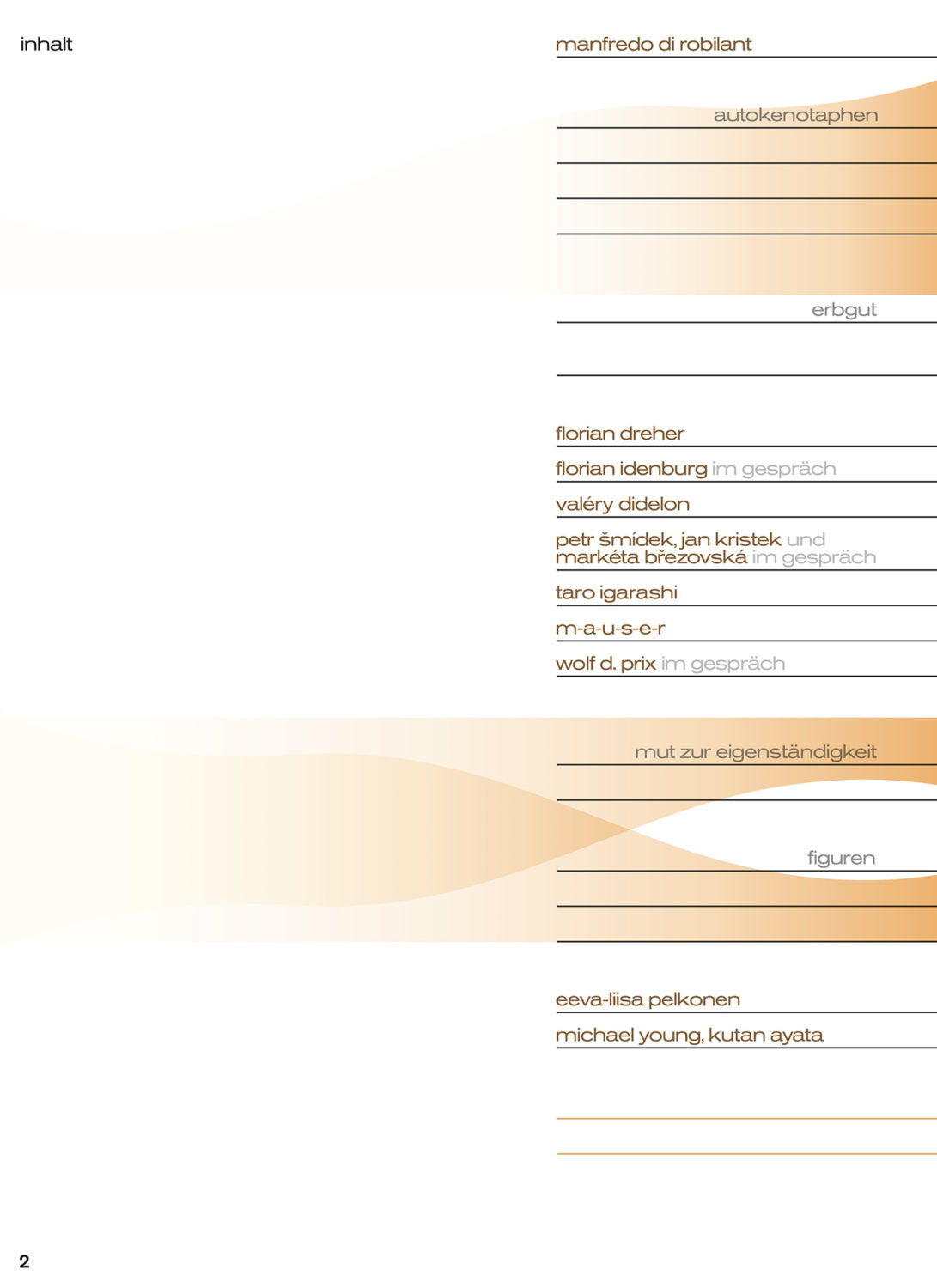 inhalt

manfredo di robilant

autokenotaphen

erbgut

florian dreher

florian idenburg im gespräch

valéry didelon

petr šmídek, jan kristek und markéta březovská im gespräch

taro igarashi

m-a-u-s-e-r

wolf d. prix im gespräch

mut zur eigenständigkeit

figuren

eeva-liisa pelkonen

michael young, kutan ayata

2